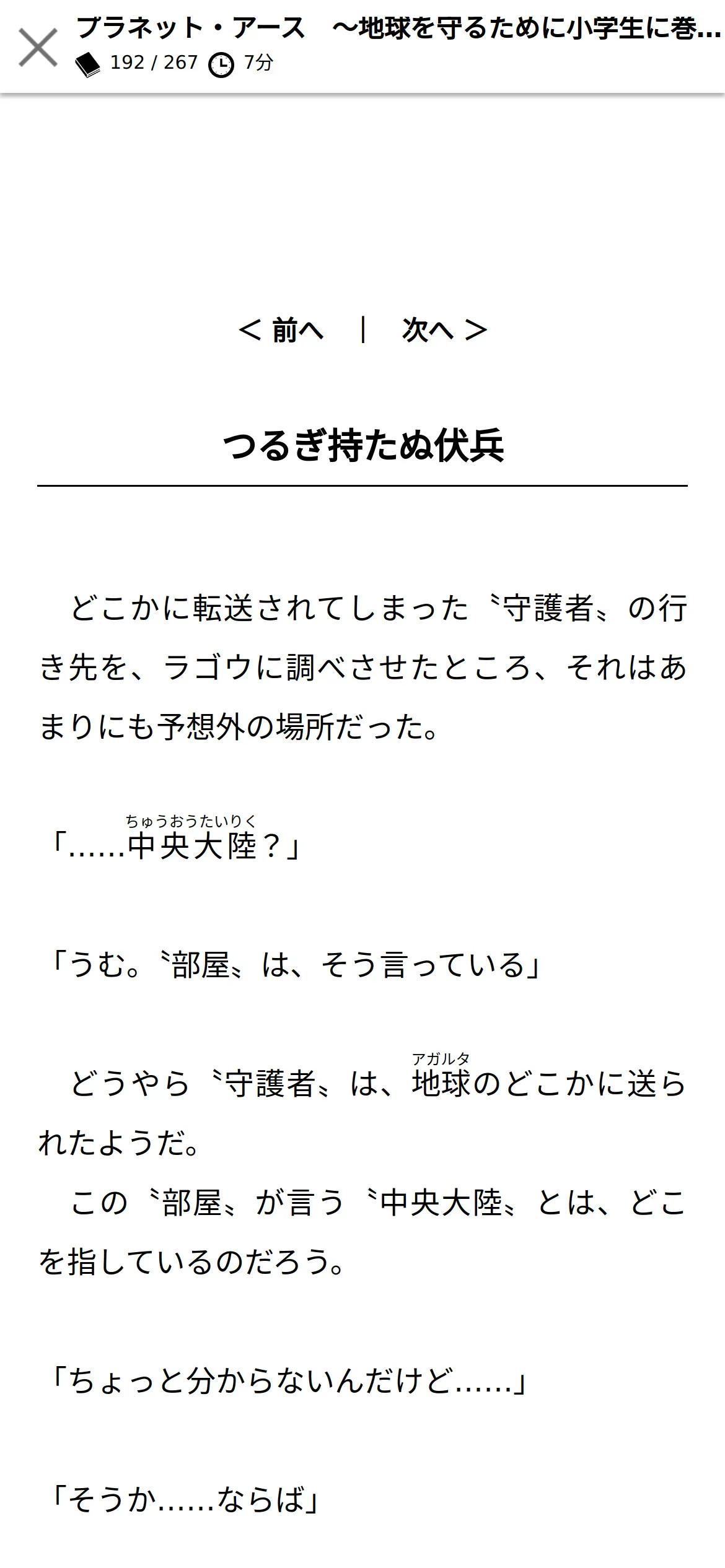 プラネット・アース　～地球を守るために小学生に巻...
192 / 267　7分

＜ 前へ　|　次へ ＞

つるぎ持たぬ伏兵

　どこかに転送されてしまった〝守護者〟の行き先を、ラゴウに調べさせたところ、それはあまりにも予想外の場所だった。

「……中央大陸（ちゅうおうたいりく）？」

「うむ。〝部屋〟は、そう言っている」

　どうやら〝守護者〟は、地球（アガルタ）のどこかに送られたようだ。
　この〝部屋〟が言う〝中央大陸〟とは、どこを指しているのだろう。

「ちょっと分からないんだけど……」

「そうか……ならば」